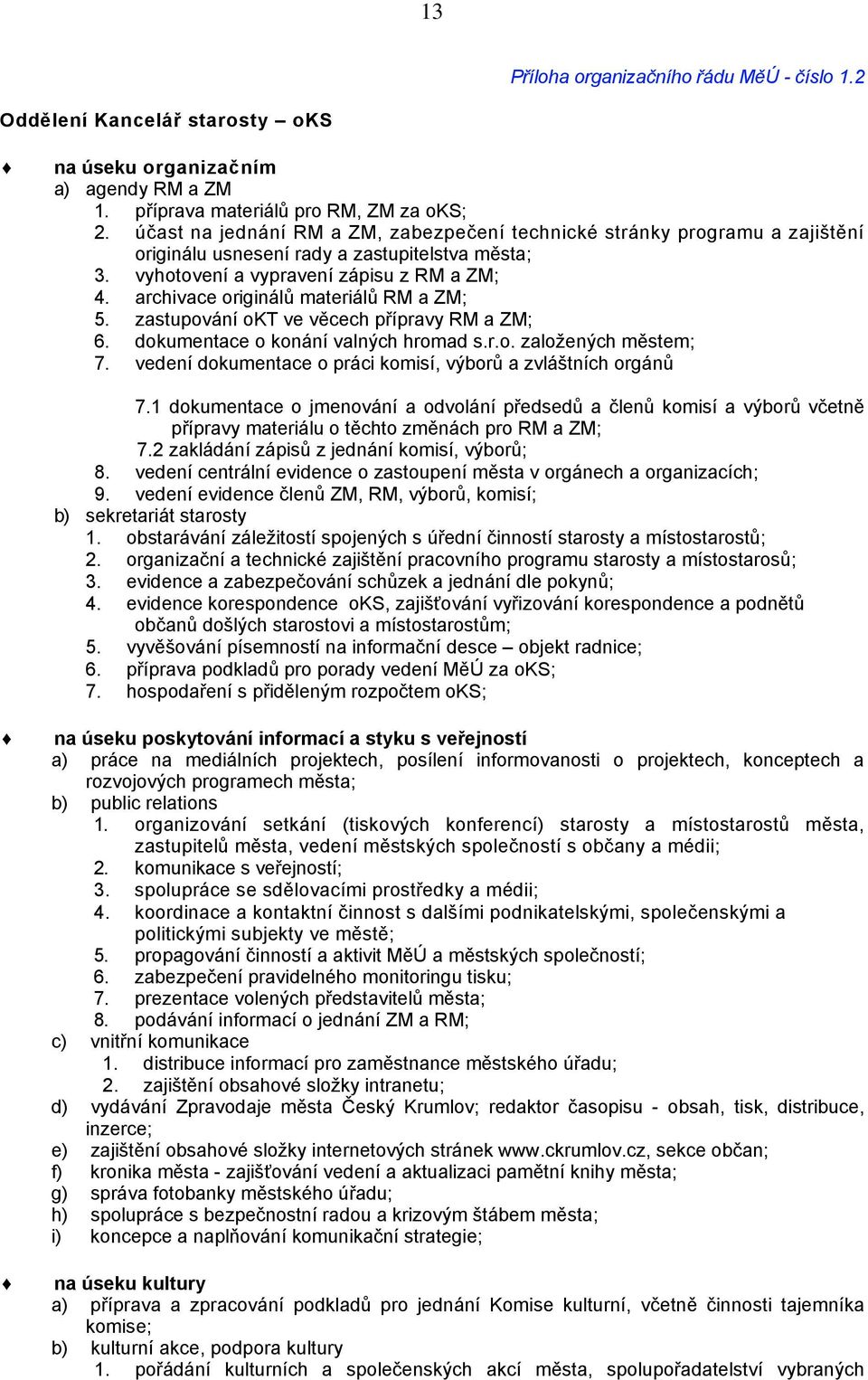 13

Příloha organizačního řádu MěÚ - číslo 1.2

Oddělení Kancelář starosty – oKS

♦ na úseku organizačním
a) agendy RM a ZM
1. příprava materiálů pro RM, ZM za oKS;
2. účast na jednání RM a ZM, zabezpečení technické stránky programu a zajištění originálu usnesení rady a zastupitelstva města;
3. vyhotovení a vypravení zápisu z RM a ZM;
4. archivace originálů materiálů RM a ZM;
5. zastupování oKT ve věcech přípravy RM a ZM;
6. dokumentace o konání valných hromad s.r.o. založených městem;
7. vedení dokumentace o práci komisí, výborů a zvláštních orgánů

7.1 dokumentace o jmenování a odvolání předsedů a členů komisí a výborů včetně přípravy materiálu o těchto změnách pro RM a ZM;
7.2 zakládání zápisů z jednání komisí, výborů;
8. vedení centrální evidence o zastoupení města v orgánech a organizacích;
9. vedení evidence členů ZM, RM, výborů, komisí;
b) sekretariát starosty
1. obstarávání záležitostí spojených s úřední činností starosty a místostarostů;
2. organizační a technické zajištění pracovního programu starosty a místostarosů;
3. evidence a zabezpečování schůzek a jednání dle pokynů;
4. evidence korespondence oKS, zajišťování vyřizování korespondence a podnětů občanů došlých starostovi a místostarostům;
5. vyvěšování písemností na informační desce – objekt radnice;
6. příprava podkladů pro porady vedení MěÚ za oKS;
7. hospodaření s přiděleným rozpočtem oKS;

♦ na úseku poskytování informací a styku s veřejností
a) práce na mediálních projektech, posílení informovanosti o projektech, konceptech a rozvojových programech města;
b) public relations
1. organizování setkání (tiskových konferencí) starosty a místostarostů města, zastupitelů města, vedení městských společností s občany a médii;
2. komunikace s veřejností;
3. spolupráce se sdělovacími prostředky a médii;
4. koordinace a kontaktní činnost s dalšími podnikatelskými, společenskými a politickými subjekty ve městě;
5. propagování činností a aktivit MěÚ a městských společností;
6. zabezpečení pravidelného monitoringu tisku;
7. prezentace volených představitelů města;
8. podávání informací o jednání ZM a RM;
c) vnitřní komunikace
1. distribuce informací pro zaměstnance městského úřadu;
2. zajištění obsahové složky intranetu;
d) vydávání Zpravodaje města Český Krumlov; redaktor časopisu - obsah, tisk, distribuce, inzerce;
e) zajištění obsahové složky internetových stránek www.ckrumlov.cz, sekce občan;
f) kronika města - zajišťování vedení a aktualizaci pamětní knihy města;
g) správa fotobanky městského úřadu;
h) spolupráce s bezpečnostní radou a krizovým štábem města;
i) koncepce a naplňování komunikační strategie;

♦ na úseku kultury
a) příprava a zpracování podkladů pro jednání Komise kulturní, včetně činnosti tajemníka komise;
b) kulturní akce, podpora kultury
1. pořádání kulturních a společenských akcí města, spolupořadatelství vybraných